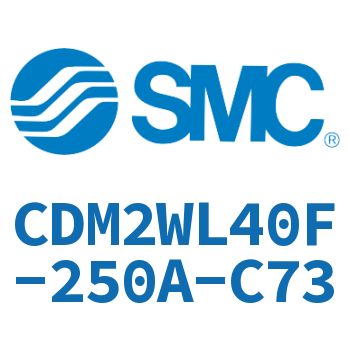 SMC®

CDM2WL40F-250A-C73